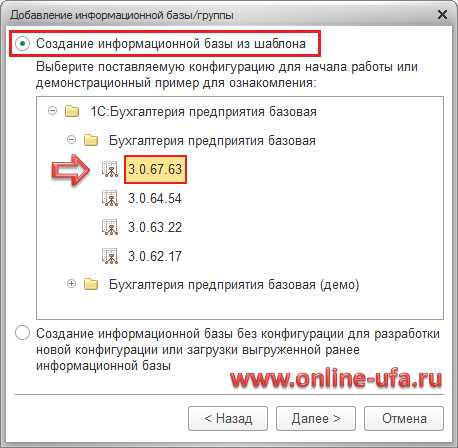 Добавление информационной базы/группы

Создание информационной базы из шаблона

Выберите поставляемую конфигурацию для начала работы или демонстрационный пример для ознакомления:

1С:Бухгалтерия предприятия базовая

Бухгалтерия предприятия базовая

3.0.67.63

3.0.64.54

3.0.63.22

3.0.62.17

Бухгалтерия предприятия базовая (демо)

Создание информационной базы без конфигурации для разработки новой конфигурации или загрузки выгруженной ранее информационной базы

www.online-ufa.ru

< Назад

Далее >

Отмена